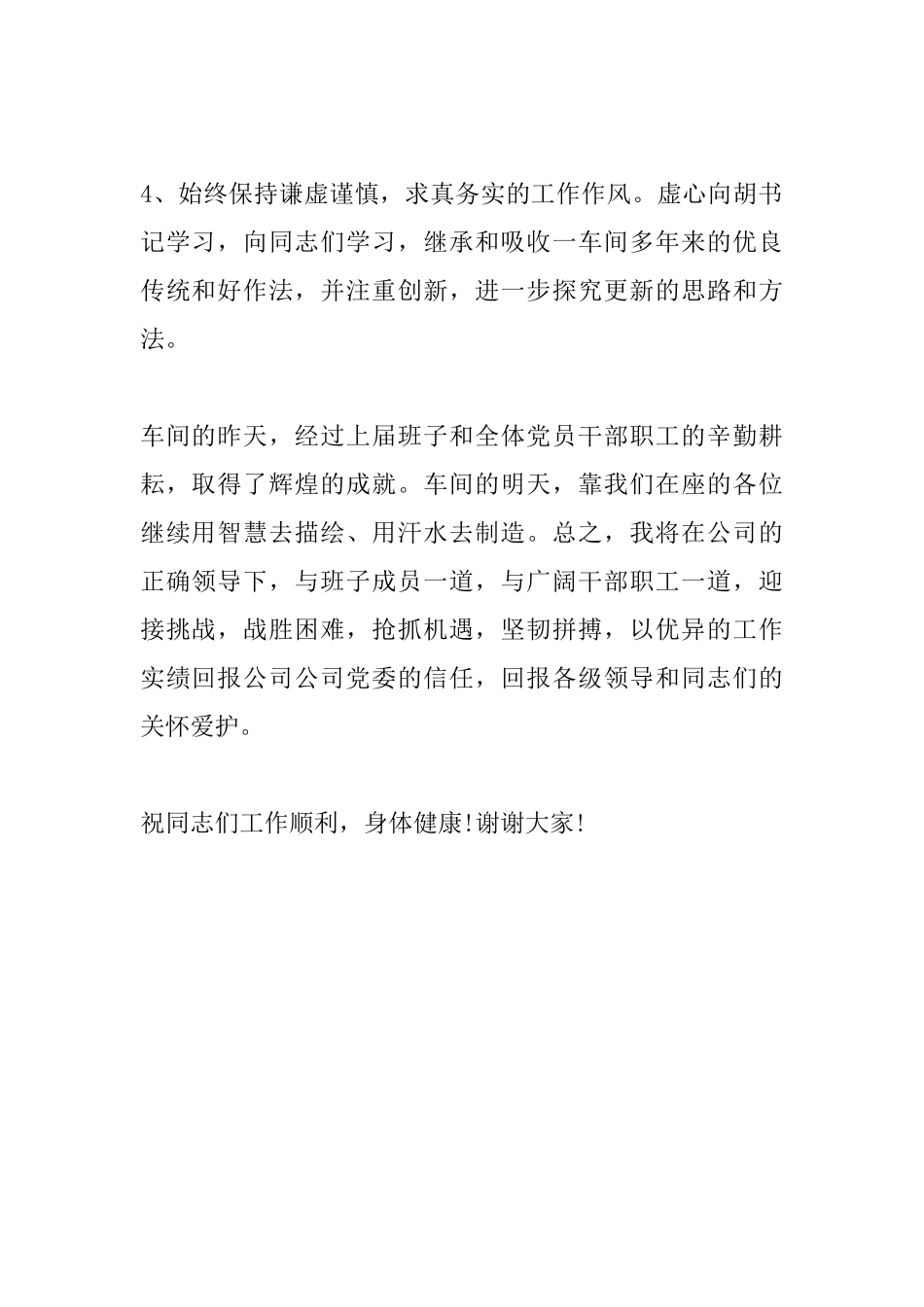 4、始终保持谦虚谨慎，求真务实的工作作风。虚心向胡书记学习，向同志们学习，继承和吸收一车间多年来的优良传统和好作法，并注重创新，进一步探究更新的思路和方法。

车间的昨天，经过上届班子和全体党员干部职工的辛勤耕耘，取得了辉煌的成就。车间的明天，靠我们在座的各位继续用智慧去描绘、用汗水去制造。总之，我将在公司的正确领导下，与班子成员一道，与广阔干部职工一道，迎接挑战，战胜困难，抢抓机遇，坚韧拼搏，以优异的工作实绩回报公司公司党委的信任，回报各级领导和同志们的关怀爱护。

祝同志们工作顺利，身体健康!谢谢大家!